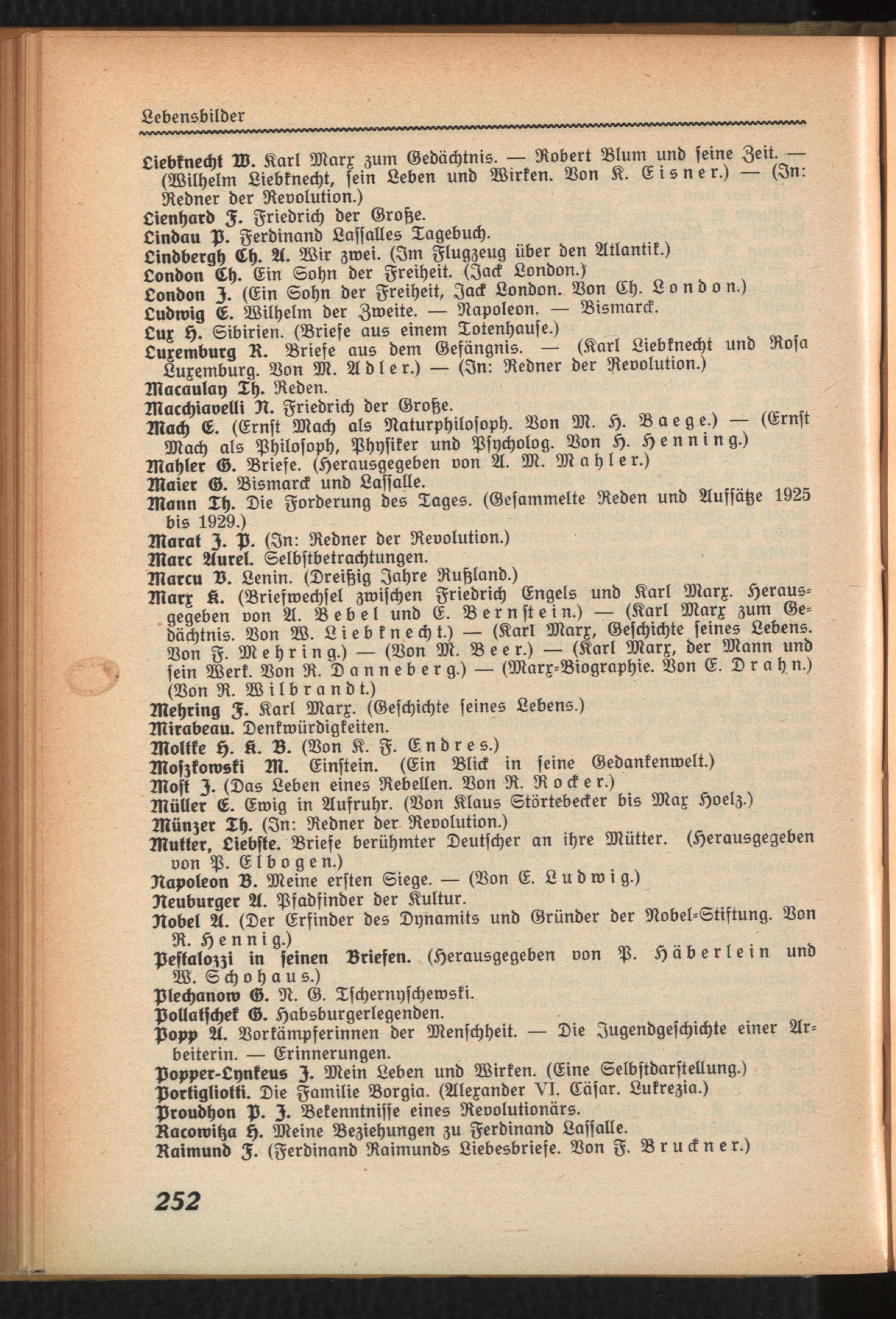 Lebensbilder

Liebknecht W. Karl Marx zum Gedächtnis. — Robert Blum und seine Zeit. — (Wilhelm Liebknecht, sein Leben und Wirken. Von K. Eisner.) — (In: Redner der Revolution.)
Lienhard F. Friedrich der Große.
Lindau P. Ferdinand Lassalles Tagebuch.
Lindbergh Ch. A. Wir zwei. (Im Flugzeug über den Atlantik.)
London Ch. Ein Sohn der Freiheit. (Jack London.)
London J. (Ein Sohn der Freiheit, Jack London. Von Ch. London.)
Ludwig E. Wilhelm der Zweite. — Napoleon. — Bismarck.
Lux H. Sibirien. (Briefe aus einem Totenhause.)
Luxemburg R. Briefe aus dem Gefängnis. — (Karl Liebknecht und Rosa Luxemburg. Von M. Adler.) — (In: Redner der Revolution.)
Macaulay Th. Reden.
Macchiavelli N. Friedrich der Große.
Mach E. (Ernst Mach als Naturphilosoph. Von M. H. Baege.) — (Ernst Mach als Philosoph, Physiker und Psycholog. Von H. Henning.)
Mahler G. Briefe. (Herausgegeben von A. M. Mahler.)
Maier G. Bismarck und Lassalle.
Mann Th. Die Forderung des Tages. (Gesammelte Reden und Aufsätze 1925 bis 1929.)
Marat J. P. (In: Redner der Revolution.)
Marc Aurel. Selbstbetrachtungen.
Marcu V. Lenin. (Dreißig Jahre Rußland.)
Marx K. (Briefwechsel zwischen Friedrich Engels und Karl Marx. Herausgegeben von A. Bebel und E. Bernstein.) — (Karl Marx zum Gedächtnis. Von W. Liebknecht.) — (Karl Marx, Geschichte seines Lebens. Von F. Mehring.) — (Von M. Beer.) — (Karl Marx, der Mann und sein Werk. Von R. Danneberg.) — (Marx-Biographie. Von E. Drahn.) (Von R. Wilbrandt.)
Mehring F. Karl Marx. (Geschichte seines Lebens.)
Mirabeau. Denkwürdigkeiten.
Moltke H. K. B. (Von K. F. Endres.)
Moszkowski M. Einstein. (Ein Blick in seine Gedankenwelt.)
Most J. (Das Leben eines Rebellen. Von R. Rocker.)
Müller E. Ewig in Aufruhr. (Von Klaus Störtebecker bis Max Hoelz.)
Münzer Th. (In: Redner der Revolution.)
Mutter, Liebste. Briefe berühmter Deutscher an ihre Mütter. (Herausgegeben von P. Elbogen.)
Napoleon B. Meine ersten Siege. — (Von E. Ludwig.)
Neuburger A. Pfadfinder der Kultur.
Nobel A. (Der Erfinder des Dynamits und Gründer der Nobel-Stiftung. Von R. Hennig.)
Pestalozzi in seinen Briefen. (Herausgegeben von P. Häberlein und W. Schohaus.)
Plechanow G. N. G. Tschernyschewski.
Pollatschek G. Habsburgerlegenden.
Popp A. Vorkämpferinnen der Menschheit. — Die Jugendgeschichte einer Arbeiterin. — Erinnerungen.
Popper-Lynkeus J. Mein Leben und Wirken. (Eine Selbstdarstellung.)
Portigliotti. Die Familie Borgia. (Alexander VI. Cäsar. Lukrezia.)
Proudhon P. J. Bekenntnisse eines Revolutionärs.
Racowitza H. Meine Beziehungen zu Ferdinand Lassalle.
Raimund F. (Ferdinand Raimunds Liebesbriefe. Von F. Bruckner.)

252